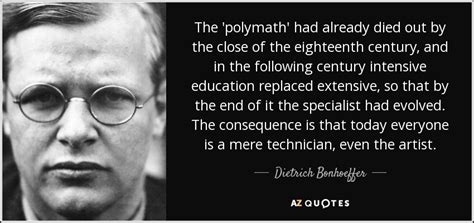 The 'polymath' had already died out by the close of the eighteenth century, and in the following century intensive education replaced extensive, so that by the end of it the specialist had evolved. The consequence is that today everyone is a mere technician, even the artist.

— Dietrich Bonhoeffer —

AZ QUOTES